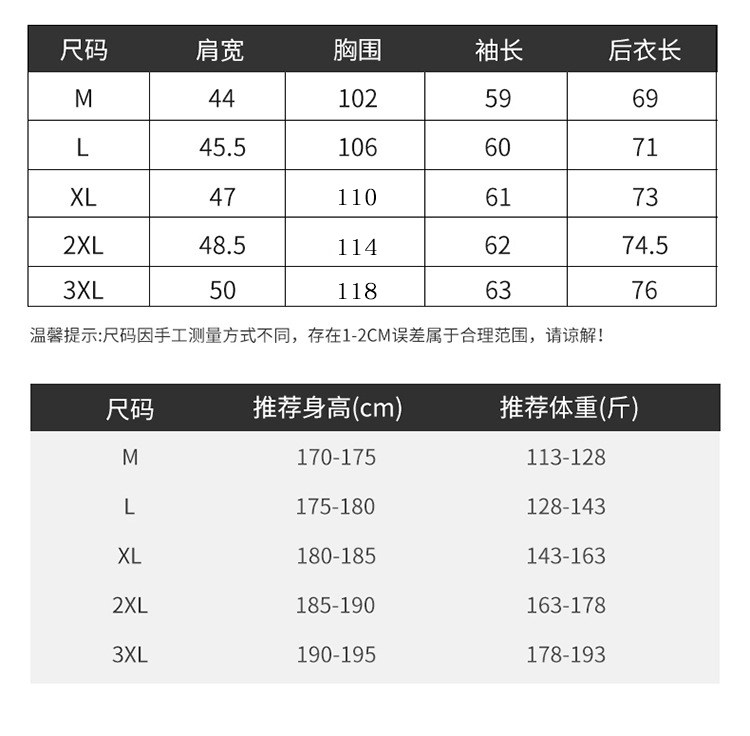 | 尺码 | 肩宽 | 胸围 | 袖长 | 后衣长 |
|---|---|---|---|---|
| M | 44 | 102 | 59 | 69 |
| L | 45.5 | 106 | 60 | 71 |
| XL | 47 | 110 | 61 | 73 |
| 2XL | 48.5 | 114 | 62 | 74.5 |
| 3XL | 50 | 118 | 63 | 76 |

温馨提示:尺码因手工测量方式不同，存在1-2CM误差属于合理范围，请谅解！

| 尺码 | 推荐身高(cm) | 推荐体重(斤) |
|---|---|---|
| M | 170-175 | 113-128 |
| L | 175-180 | 128-143 |
| XL | 180-185 | 143-163 |
| 2XL | 185-190 | 163-178 |
| 3XL | 190-195 | 178-193 |